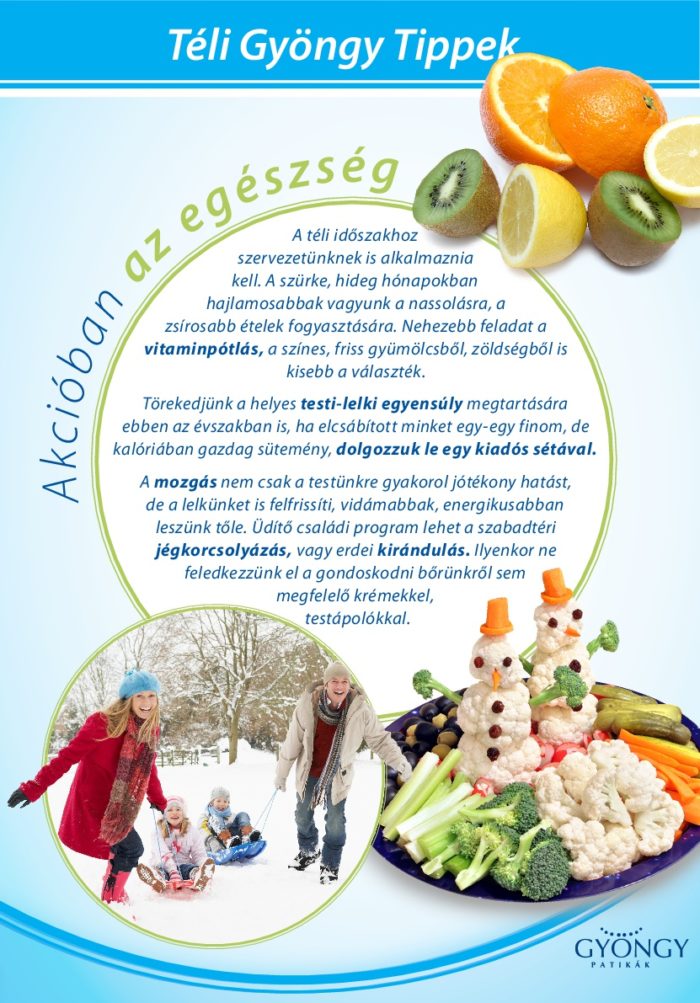 Téli Gyöngy Tippek

Akcióban az egészség

A téli időszakhoz szervezetünknek is alkalmaznia kell. A szürke, hideg hónapokban hajlamosabbak vagyunk a nassolásra, a zsírosabb ételek fogyasztására. Nehezebb feladat a vitaminpótlás, a színes, friss gyümölcsből, zöldségből is kisebb a választék.

Törekedjünk a helyes testi-lelki egyensúly megtartására ebben az évszakban is, ha elcsábított minket egy-egy finom, de kalóriában gazdag sütemény, dolgozzuk le egy kiadós sétával.

A mozgás nem csak a testünkre gyakorol jótékony hatást, de a lelkünket is felfrissíti, vidámabbak, energikusabban leszünk tőle. Üdítő családi program lehet a szabadtéri jégkorcsolyázás, vagy erdei kirándulás. Ilyenkor ne feledkezzünk el a gondoskodni bőrünkről sem megfelelő krémekkel, testápolókkal.

GYÖNGY
PATIKÁK